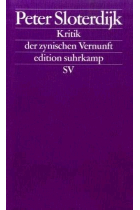 Peter Sloterdijk

Kritik

der zynischen Vernunft

edition suhrkamp

SV